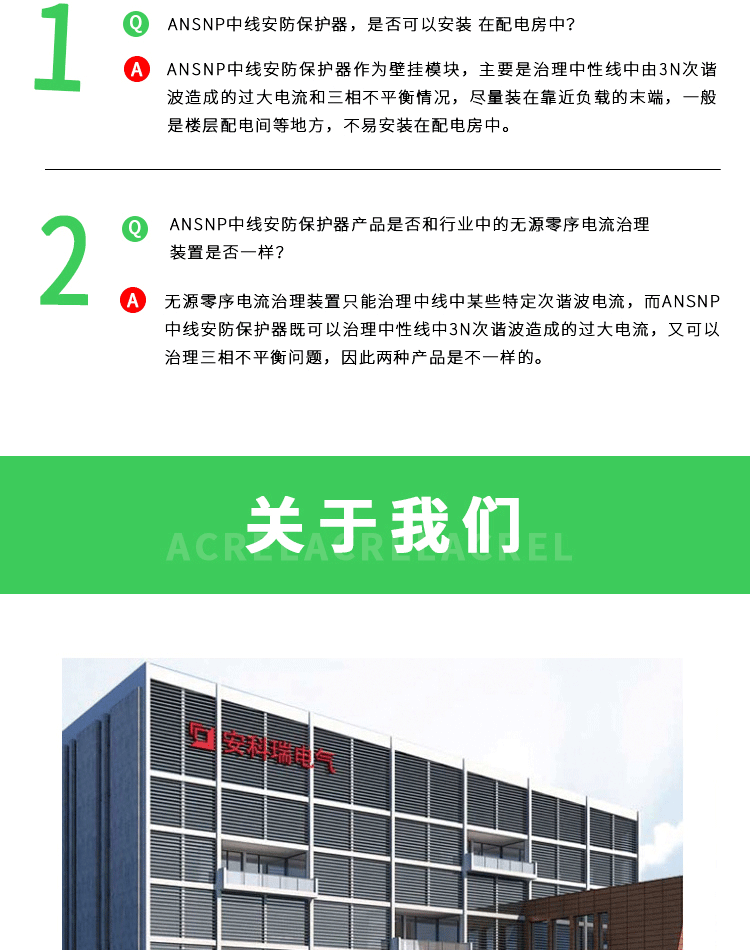 1

Q ANSNP中线安防保护器，是否可以安装 在配电房中?

A ANSNP中线安防保护器作为壁挂模块，主要是治理中性线中由3N次谐波造成的过大电流和三相不平衡情况，尽量装在靠近负载的末端，一般是楼层配电间等地方，不易安装在配电房中。

2

Q ANSNP中线安防保护器产品是否和行业中的无源零序电流治理装置是否一样?

A 无源零序电流治理装置只能治理中线中某些特定次谐波电流，而ANSNP中线安防保护器既可以治理中性线中3N次谐波造成的过大电流，又可以治理三相不平衡问题，因此两种产品是不一样的。

关于我们

ACRELACRELACREL

安科瑞电气